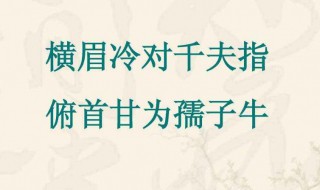 横眉冷对千夫指
俯首甘为孺子牛